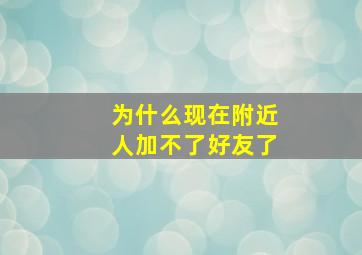 为什么现在附近人加不了好友了